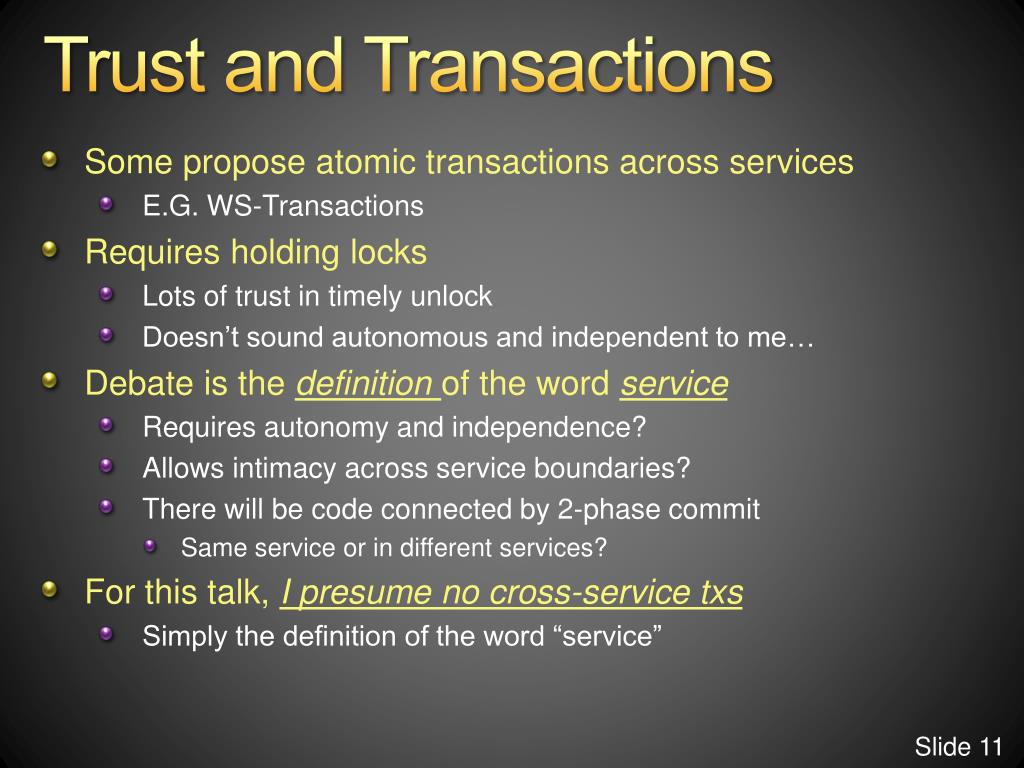 Trust and Transactions

Some propose atomic transactions across services
E.G. WS-Transactions
Requires holding locks
Lots of trust in timely unlock
Doesn’t sound autonomous and independent to me…
Debate is the definition of the word service
Requires autonomy and independence?
Allows intimacy across service boundaries?
There will be code connected by 2-phase commit
Same service or in different services?
For this talk, I presume no cross-service txs
Simply the definition of the word “service”

Slide 11